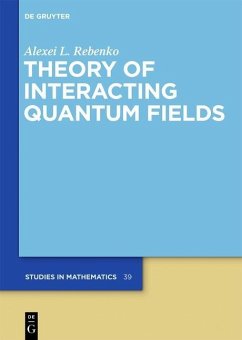 DE GRUYTER

Alexei L. Rebenko

THEORY OF INTERACTING QUANTUM FIELDS

STUDIES IN MATHEMATICS 39

DE G